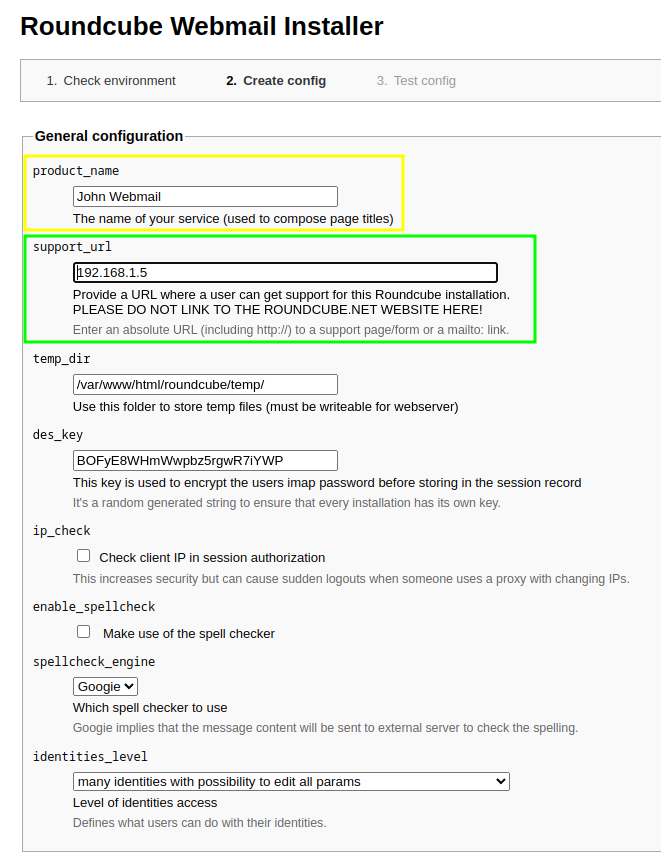 Roundcube Webmail Installer

1. Check environment
2. Create config
3. Test config

General configuration

product_name

John Webmail

The name of your service (used to compose page titles)

support_url

192.168.1.5

Provide a URL where a user can get support for this Roundcube installation. PLEASE DO NOT LINK TO THE ROUNDCUBE.NET WEBSITE HERE!

Enter an absolute URL (including http://) to a support page/form or a mailto: link.

temp_dir

/var/www/html/roundcube/temp/

Use this folder to store temp files (must be writeable for webserver)

des_key

BOFyE8WHmWwpbz5rgwR7iYWP

This key is used to encrypt the users imap password before storing in the session record

It's a random generated string to ensure that every installation has its own key.

ip_check

Check client IP in session authorization

This increases security but can cause sudden logouts when someone uses a proxy with changing IPs.

enable_spellcheck

Make use of the spell checker

spellcheck_engine

Googie

Which spell checker to use

Googie implies that the message content will be sent to external server to check the spelling.

identities_level

many identities with possibility to edit all params

Level of identities access

Defines what users can do with their identities.